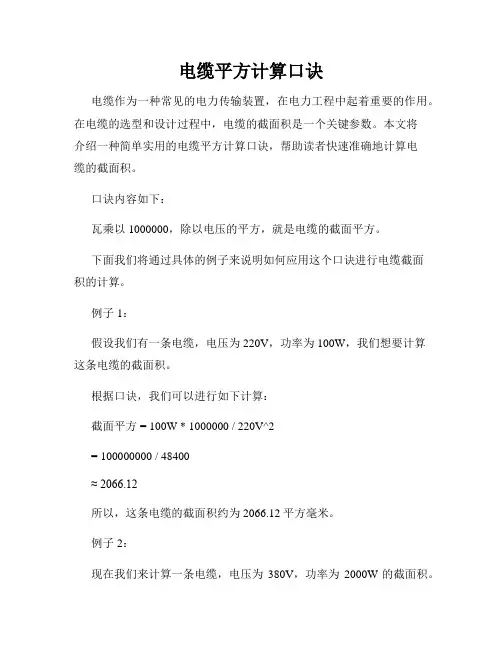 电缆平方计算口诀

电缆作为一种常见的电力传输装置，在电力工程中起着重要的作用。在电缆的选型和设计过程中，电缆的截面积是一个关键参数。本文将介绍一种简单实用的电缆平方计算口诀，帮助读者快速准确地计算电缆的截面积。

口诀内容如下：

瓦乘以 1000000，除以电压的平方，就是电缆的截面平方。

下面我们将通过具体的例子来说明如何应用这个口诀进行电缆截面积的计算。

例子 1：

假设我们有一条电缆，电压为 220V，功率为 100W，我们想要计算这条电缆的截面积。

根据口诀，我们可以进行如下计算：

截面平方 = 100W * 1000000 / 220V^2

= 100000000 / 48400

≈ 2066.12

所以，这条电缆的截面积约为 2066.12 平方毫米。

例子 2：

现在我们来计算一条电缆，电压为 380V，功率为 2000W 的截面积。